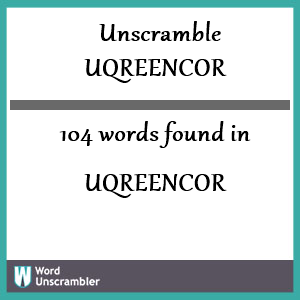 Unscramble
UQREENCOR

104 words found in

UQREENCOR

W Word Unscrambler